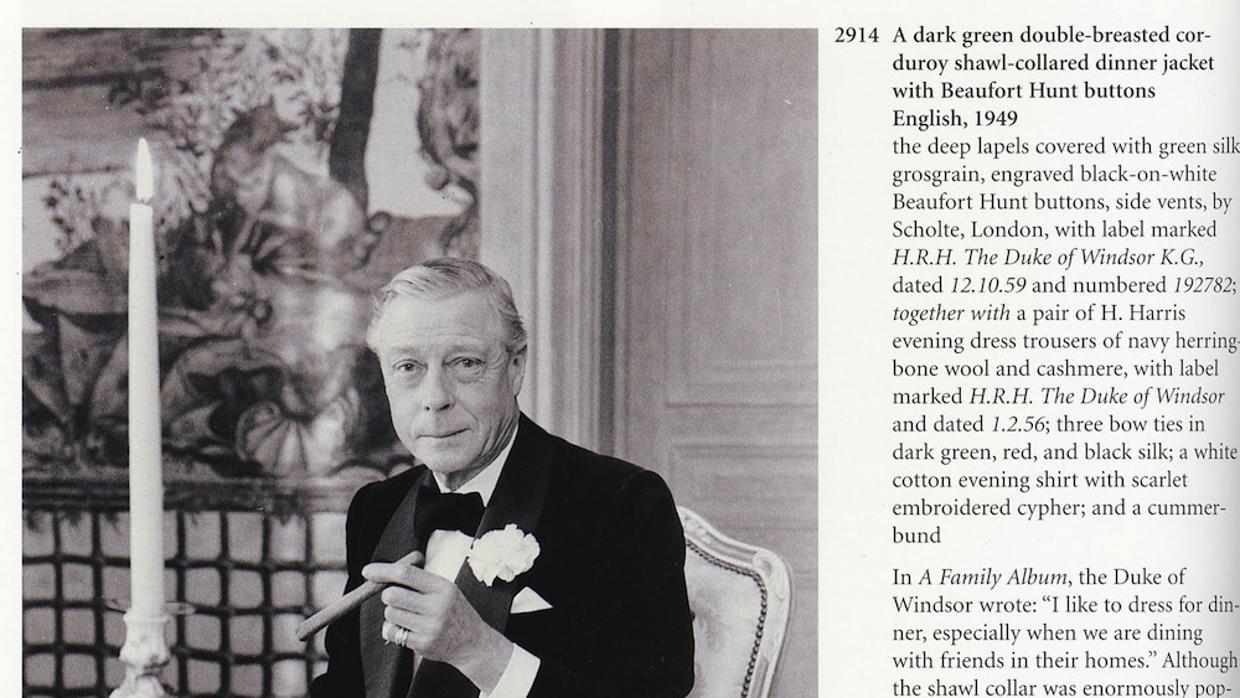 2914 A dark green double-breasted corduroy shawl-collared dinner jacket with Beaufort Hunt buttons
English, 1949
the deep lapels covered with green silk grosgrain, engraved black-on-white Beaufort Hunt buttons, side vents, by Scholte, London, with label marked H.R.H. The Duke of Windsor K.G., dated 12.10.59 and numbered 192782; together with a pair of H. Harris evening dress trousers of navy herringbone wool and cashmere, with label marked H.R.H. The Duke of Windsor and dated 1.2.56; three bow ties in dark green, red, and black silk; a white cotton evening shirt with scarlet embroidered cypher; and a cummerbund

In A Family Album, the Duke of Windsor wrote: "I like to dress for dinner, especially when we are dining with friends in their homes." Although the shawl collar was enormously pop-